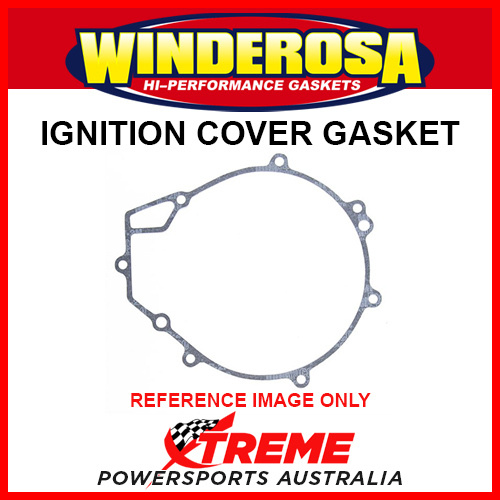 WINDEROSA
HI-PERFORMANCE GASKETS

IGNITION COVER GASKET

REFERENCE IMAGE ONLY

XTREME
POWERSPORTS AUSTRALIA